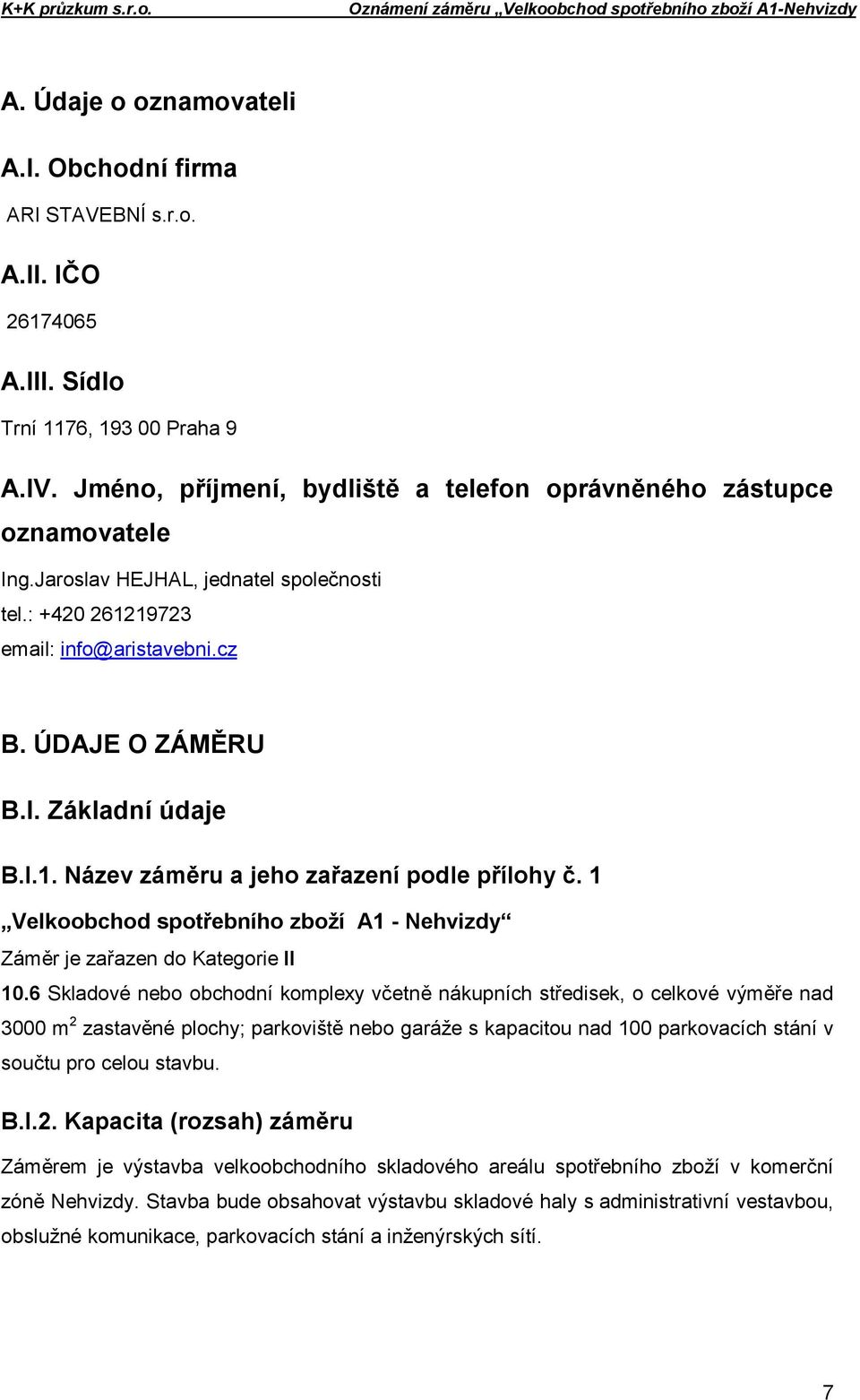 K+K průzkum s.r.o. Oznámení záměru „Velkoobchod spotřebního zboží A1-Nehvizdy

A. Údaje o oznamovateli

A.I. Obchodní firma

ARI STAVEBNÍ s.r.o.

A.II. IČO

26174065

A.III. Sídlo

Trní 1176, 193 00 Praha 9

A.IV. Jméno, příjmení, bydliště a telefon oprávněného zástupce oznamovatele

Ing.Jaroslav HEJHAL, jednatel společnosti
tel.: +420 261219723
email: info@aristavebni.cz

B. ÚDAJE O ZÁMĚRU

B.I. Základní údaje

B.I.1. Název záměru a jeho zařazení podle přílohy č. 1

„Velkoobchod spotřebního zboží A1 - Nehvizdy“

Záměr je zařazen do Kategorie II

10.6 Skladové nebo obchodní komplexy včetně nákupních středisek, o celkové výměře nad 3000 $m^2$ zastavěné plochy; parkoviště nebo garáže s kapacitou nad 100 parkovacích stání v součtu pro celou stavbu.

B.I.2. Kapacita (rozsah) záměru

Záměrem je výstavba velkoobchodního skladového areálu spotřebního zboží v komerční zóně Nehvizdy. Stavba bude obsahovat výstavbu skladové haly s administrativní vestavbou, obslužné komunikace, parkovacích stání a inženýrských sítí.

7